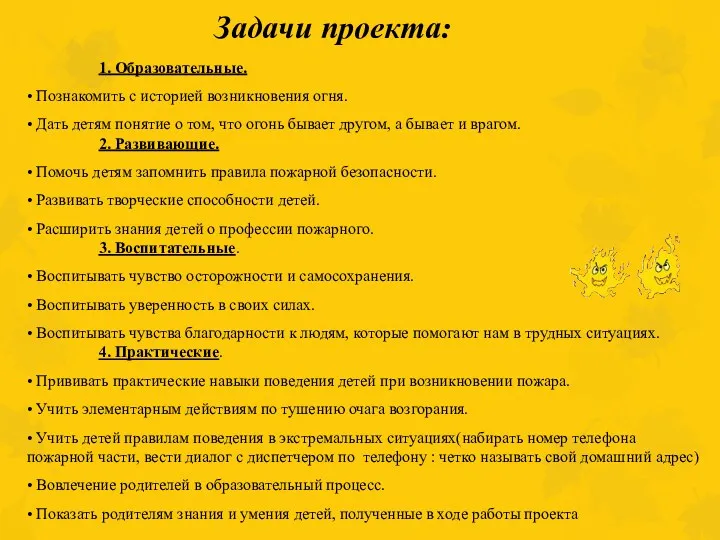 Задачи проекта:

1. Образовательные.

• Познакомить с историей возникновения огня.

• Дать детям понятие о том, что огонь бывает другом, а бывает и врагом.

2. Развивающие.

• Помочь детям запомнить правила пожарной безопасности.

• Развивать творческие способности детей.

• Расширить знания детей о профессии пожарного.

3. Воспитательные.

• Воспитывать чувство осторожности и самосохранения.

• Воспитывать уверенность в своих силах.

• Воспитывать чувства благодарности к людям, которые помогают нам в трудных ситуациях.

4. Практические.

• Прививать практические навыки поведения детей при возникновении пожара.

• Учить элементарным действиям по тушению очага возгорания.

• Учить детей правилам поведения в экстремальных ситуациях(набирать номер телефона пожарной части, вести диалог с диспетчером по телефону : четко называть свой домашний адрес)

• Вовлечение родителей в образовательный процесс.

• Показать родителям знания и умения детей, полученные в ходе работы проекта